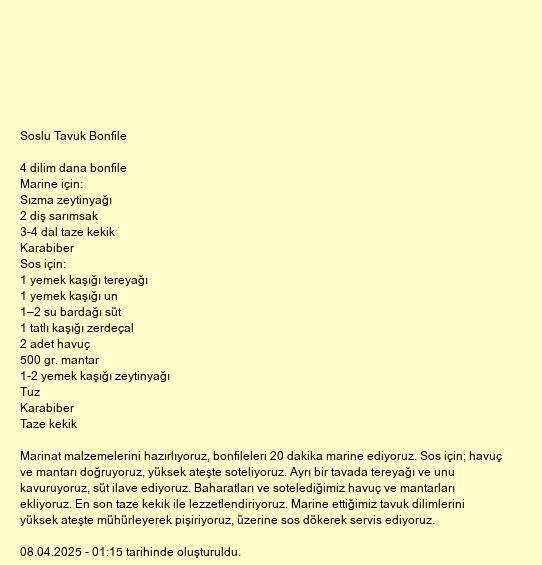 Soslu Tavuk Bonfile

4 dilim dana bonfile
Marine için:
Sızma zeytinyağı
2 diş sarımsak
3-4 dal taze kekik
Karabiber
Sos için:
1 yemek kaşığı tereyağı
1 yemek kaşığı un
1–2 su bardağı süt
1 tatlı kaşığı zerdeçal
2 adet havuç
500 gr. mantar
1-2 yemek kaşığı zeytinyağı
Tuz
Karabiber
Taze kekik

Marinat malzemelerini hazırlıyoruz, bonfileleri 20 dakika marine ediyoruz. Sos için; havuç ve mantarı doğruyoruz, yüksek ateşte soteliyoruz. Ayrı bir tavada tereyağı ve unu kavuruyoruz, süt ilave ediyoruz. Baharatları ve sotelediğimiz havuç ve mantarları ekliyoruz. En son taze kekik ile lezzetlendiriyoruz. Marine ettiğimiz tavuk dilimlerini yüksek ateşte mühürleyerek pişiriyoruz, üzerine sos dökerek servis ediyoruz.

08.04.2025 - 01:15 tarihinde oluşturuldu.